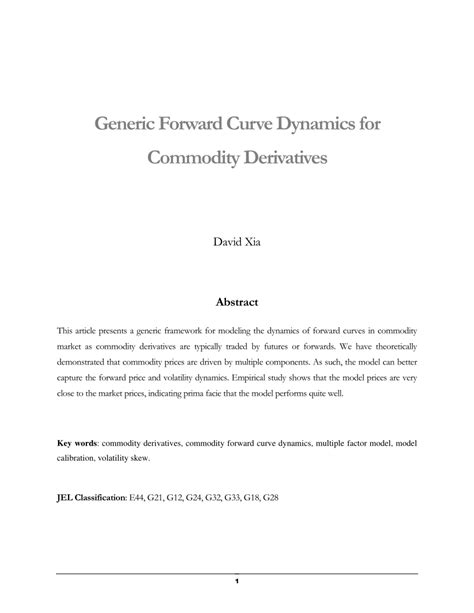 Generic Forward Curve Dynamics for Commodity Derivatives

David Xia

Abstract

This article presents a generic framework for modeling the dynamics of forward curves in commodity market as commodity derivatives are typically traded by futures or forwards. We have theoretically demonstrated that commodity prices are driven by multiple components. As such, the model can better capture the forward price and volatility dynamics. Empirical study shows that the model prices are very close to the market prices, indicating prima facie that the model performs quite well.

Key words: commodity derivatives, commodity forward curve dynamics, multiple factor model, model calibration, volatility skew.

JEL Classification: E44, G21, G12, G24, G32, G33, G18, G28

1